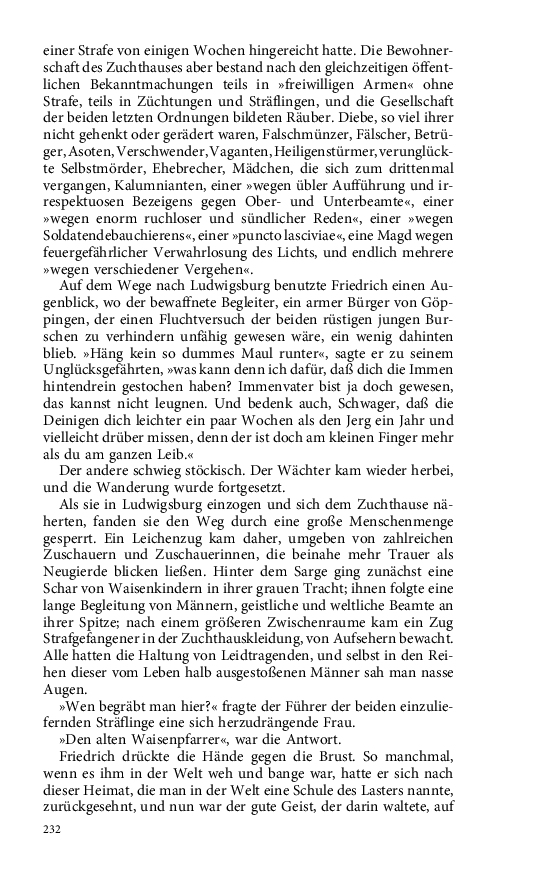 einer Strafe von einigen Wochen hingereicht hatte. Die Bewohnerschaft des Zuchthauses aber bestand nach den gleichzeitigen öffentlichen Bekanntmachungen teils in »freiwilligen Armen« ohne Strafe, teils in Züchtungen und Sträflingen, und die Gesellschaft der beiden letzten Ordnungen bildeten Räuber. Diebe, so viel ihrer nicht gehenkt oder gerädert waren, Falschmünzer, Fälscher, Betrüger, Asoten, Verschwender, Vaganten, Heiligenstürmer, verunglückte Selbstmörder, Ehebrecher, Mädchen, die sich zum drittenmal vergangen, Kalumnianten, einer »wegen übler Aufführung und irrespektuosen Bezeigens gegen Ober- und Unterbeamte«, einer »wegen enorm ruchloser und sündlicher Reden«, einer »wegen Soldatendebauchierens«, einer »puncto lasciviae«, eine Magd wegen feuergefährlicher Verwahrlosung des Lichts, und endlich mehrere »wegen verschiedener Vergehen«.

Auf dem Wege nach Ludwigsburg benutzte Friedrich einen Augenblick, wo der bewaffnete Begleiter, ein armer Bürger von Göppingen, der einen Fluchtversuch der beiden rüstigen jungen Burschen zu verhindern unfähig gewesen wäre, ein wenig dahinten blieb. »Häng kein so dummes Maul runter«, sagte er zu seinem Unglücksgefährten, »was kann denn ich dafür, daß dich die Immen hintendrein gestochen haben? Immenvater bist ja doch gewesen, das kannst nicht leugnen. Und bedenk auch, Schwager, daß die Deinigen dich leichter ein paar Wochen als den Jerg ein Jahr und vielleicht drüber missen, denn der ist doch am kleinen Finger mehr als du am ganzen Leib.«

Der andere schwieg stöckisch. Der Wächter kam wieder herbei, und die Wanderung wurde fortgesetzt.

Als sie in Ludwigsburg einzogen und sich dem Zuchthause näherten, fanden sie den Weg durch eine große Menschenmenge gesperrt. Ein Leichenzug kam daher, umgeben von zahlreichen Zuschauern und Zuschauerinnen, die beinahe mehr Trauer als Neugierde blicken ließen. Hinter dem Sarge ging zunächst eine Schar von Waisenkindern in ihrer grauen Tracht; ihnen folgte eine lange Begleitung von Männern, geistliche und weltliche Beamte an ihrer Spitze; nach einem größeren Zwischenraume kam ein Zug Strafgefangener in der Zuchthauskleidung, von Aufsehern bewacht. Alle hatten die Haltung von Leidtragenden, und selbst in den Reihen dieser vom Leben halb ausgestoßenen Männer sah man nasse Augen.

»Wen begräbt man hier?« fragte der Führer der beiden einzuliefernden Sträflinge eine sich herzudrängende Frau.

»Den alten Waisenpfarrer«, war die Antwort.

Friedrich drückte die Hände gegen die Brust. So manchmal, wenn es ihm in der Welt weh und bange war, hatte er sich nach dieser Heimat, die man in der Welt eine Schule des Lasters nannte, zurückgesehnt, und nun war der gute Geist, der darin waltete, auf

232